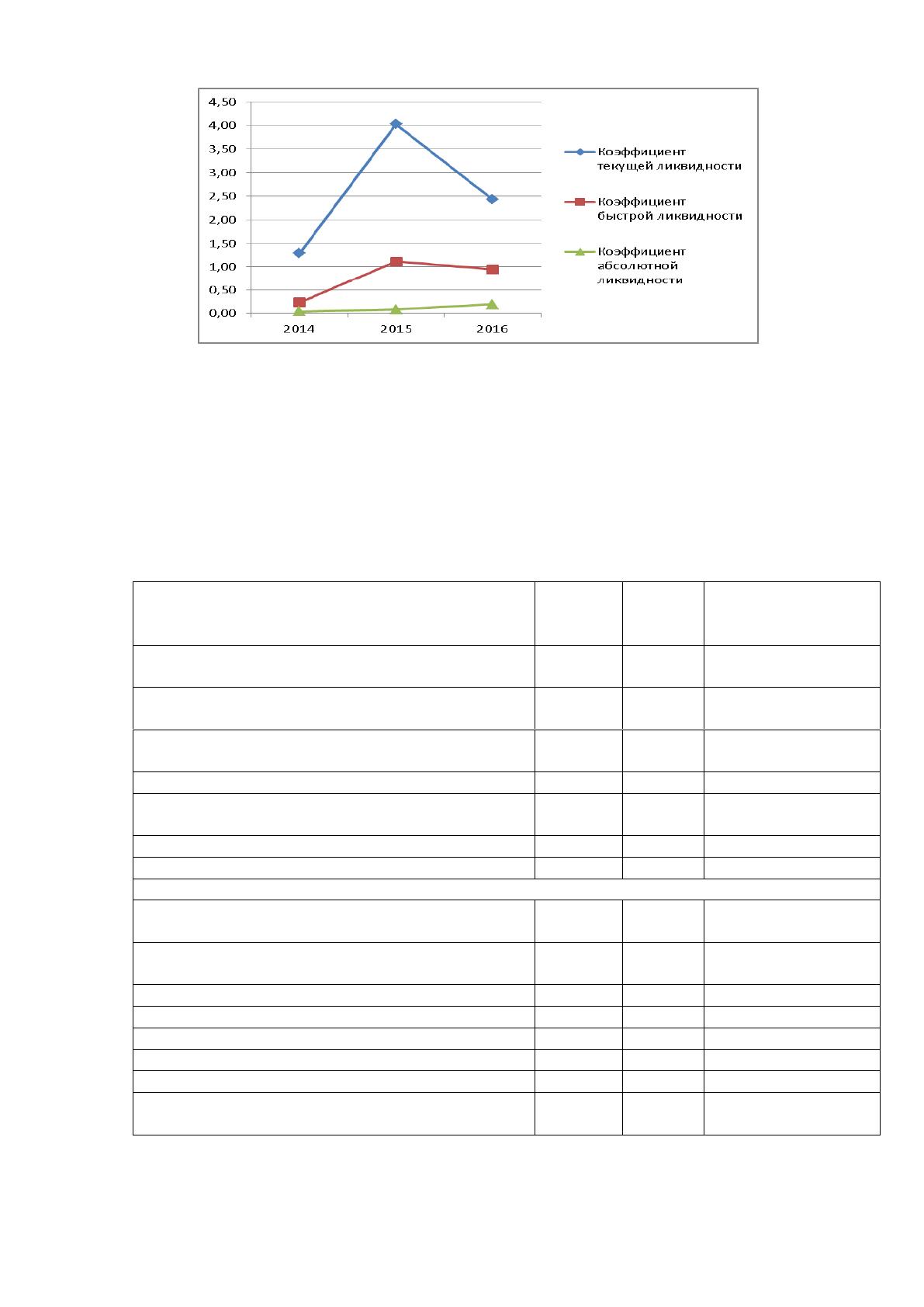 4,50
4,00
3,50
3,00
2,50
2,00
1,50
1,00
0,50
0,00

2014
2015
2016

Коэффициент текущей ликвидности

Коэффициент быстрой ликвидности

Коэффициент абсолютной ликвидности